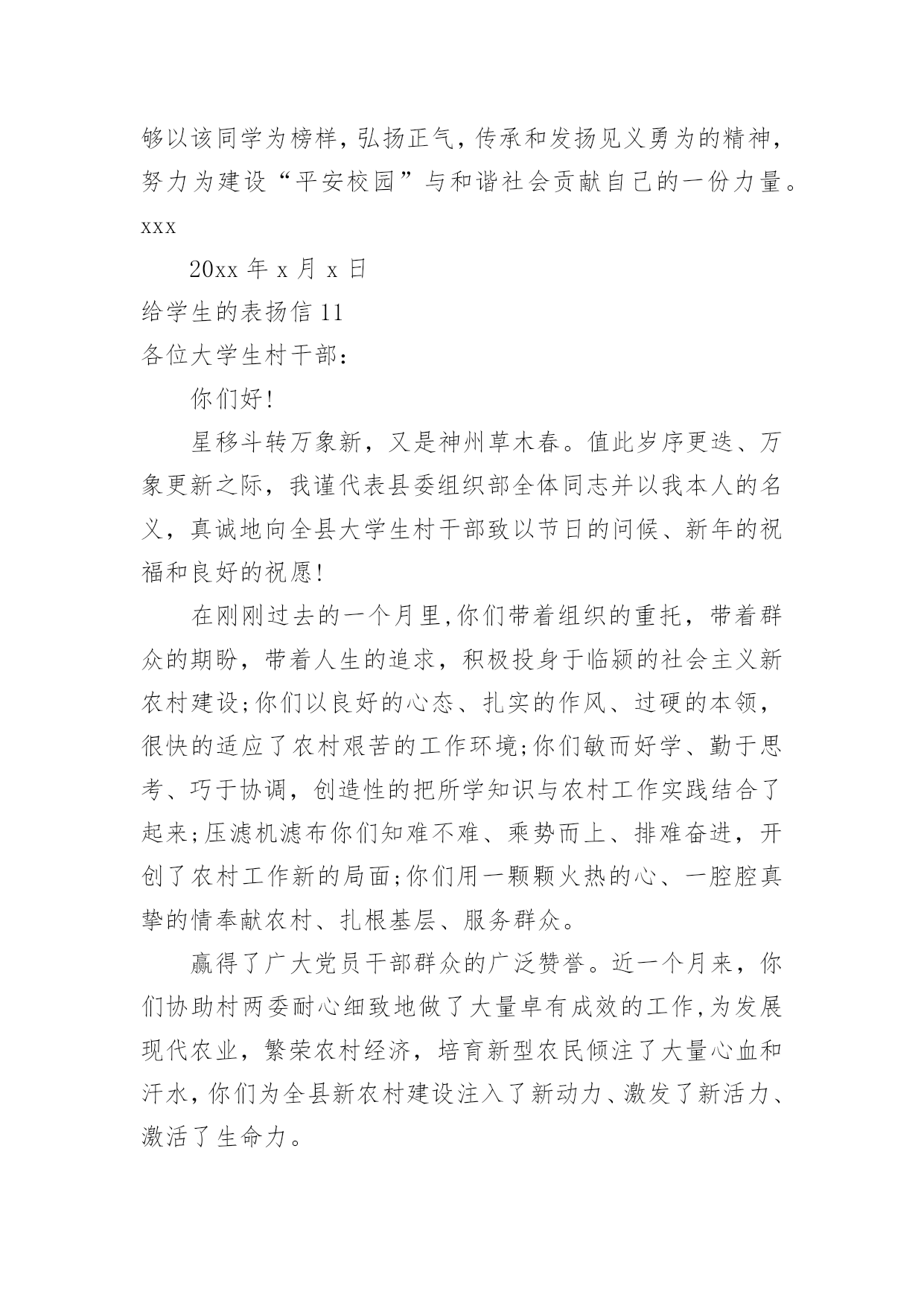 够以该同学为榜样，弘扬正气，传承和发扬见义勇为的精神，努力为建设“平安校园”与和谐社会贡献自己的一份力量。

xxx

20xx 年 x 月 x 日

给学生的表扬信 11

各位大学生村干部：

你们好!

星移斗转万象新，又是神州草木春。值此岁序更迭、万象更新之际，我谨代表县委组织部全体同志并以我本人的名义，真诚地向全县大学生村干部致以节日的问候、新年的祝福和良好的祝愿!

在刚刚过去的一个月里,你们带着组织的重托，带着群众的期盼，带着人生的追求，积极投身于临颍的社会主义新农村建设;你们以良好的心态、扎实的作风、过硬的本领，很快的适应了农村艰苦的工作环境;你们敏而好学、勤于思考、巧于协调，创造性的把所学知识与农村工作实践结合了起来;压滤机滤布你们知难不难、乘势而上、排难奋进，开创了农村工作新的局面;你们用一颗颗火热的心、一腔腔真挚的情奉献农村、扎根基层、服务群众。

赢得了广大党员干部群众的广泛赞誉。近一个月来，你们协助村两委耐心细致地做了大量卓有成效的工作,为发展现代农业，繁荣农村经济，培育新型农民倾注了大量心血和汗水,你们为全县新农村建设注入了新动力、激发了新活力、激活了生命力。